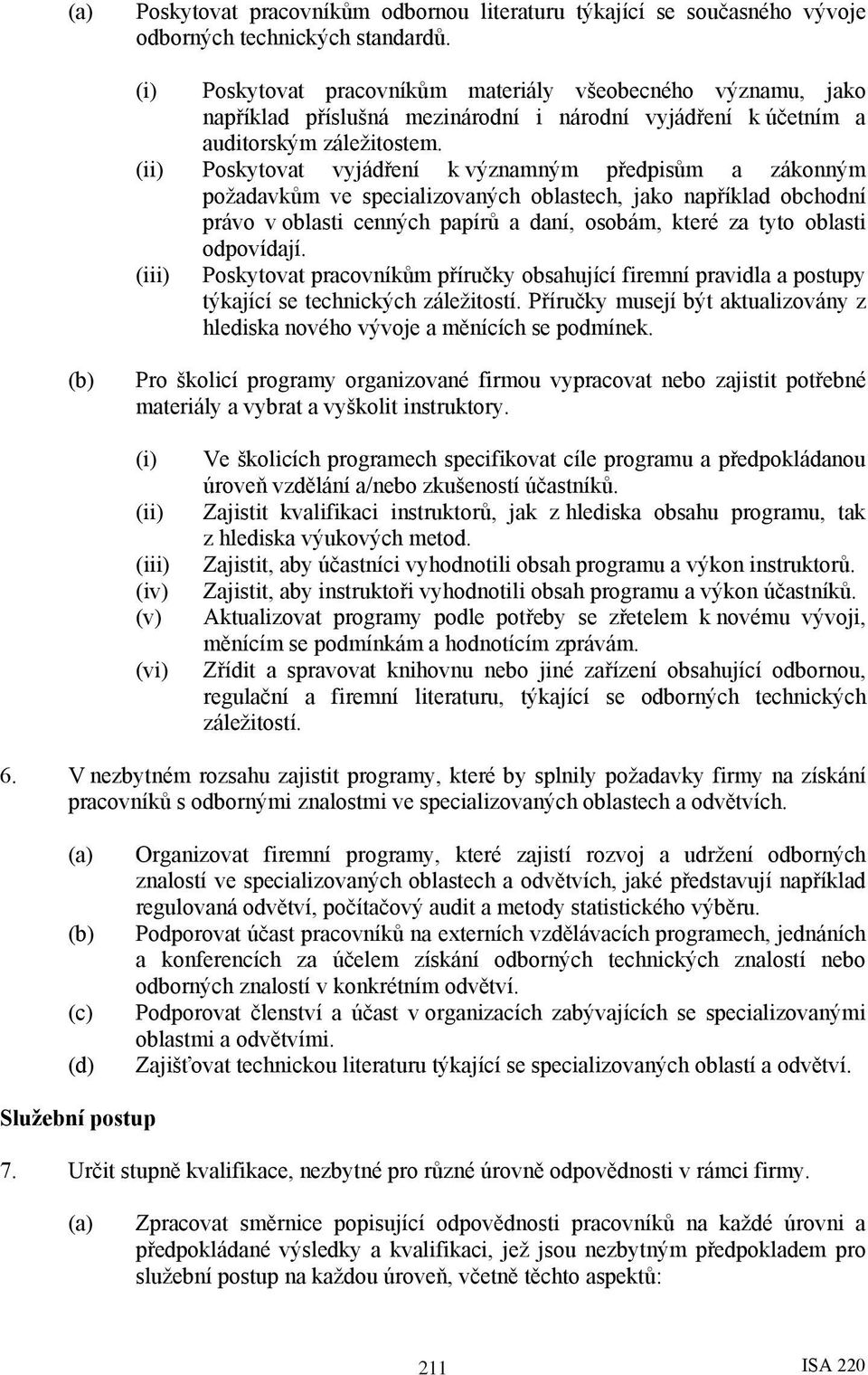 (a) Poskytovat pracovníkům odbornou literaturu týkající se současného vývoje odborných technických standardů.

(i) Poskytovat pracovníkům materiály všeobecného významu, jako například příslušná mezinárodní i národní vyjádření k účetním a auditorským záležitostem.

(ii) Poskytovat vyjádření k významným předpisům a zákonným požadavkům ve specializovaných oblastech, jako například obchodní právo v oblasti cenných papírů a daní, osobám, které za tyto oblasti odpovídají.

(iii) Poskytovat pracovníkům příručky obsahující firemní pravidla a postupy týkající se technických záležitostí. Příručky musejí být aktualizovány z hlediska nového vývoje a měnících se podmínek.

(b) Pro školicí programy organizované firmou vypracovat nebo zajistit potřebné materiály a vybrat a vyškolit instruktory.

(i) Ve školicích programech specifikovat cíle programu a předpokládanou úroveň vzdělání a/nebo zkušeností účastníků.

(ii) Zajistit kvalifikaci instruktorů, jak z hlediska obsahu programu, tak z hlediska výukových metod.

(iii) Zajistit, aby účastníci vyhodnotili obsah programu a výkon instruktorů.

(iv) Zajistit, aby instruktoři vyhodnotili obsah programu a výkon účastníků.

(v) Aktualizovat programy podle potřeby se zřetelem k novému vývoji, měnícím se podmínkám a hodnotícím zprávám.

(vi) Zřídit a spravovat knihovnu nebo jiné zařízení obsahující odbornou, regulační a firemní literaturu, týkající se odborných technických záležitostí.

6. V nezbytném rozsahu zajistit programy, které by splnily požadavky firmy na získání pracovníků s odbornými znalostmi ve specializovaných oblastech a odvětvích.

(a) Organizovat firemní programy, které zajistí rozvoj a udržení odborných znalostí ve specializovaných oblastech a odvětvích, jaké představují například regulovaná odvětví, počítačový audit a metody statistického výběru.

(b) Podporovat účast pracovníků na externích vzdělávacích programech, jednáních a konferencích za účelem získání odborných technických znalostí nebo odborných znalostí v konkrétním odvětví.

(c) Podporovat členství a účast v organizacích zabývajících se specializovanými oblastmi a odvětvími.

(d) Zajišťovat technickou literaturu týkající se specializovaných oblastí a odvětví.

Služební postup

7. Určit stupně kvalifikace, nezbytné pro různé úrovně odpovědnosti v rámci firmy.

(a) Zpracovat směrnice popisující odpovědnosti pracovníků na každé úrovni a předpokládané výsledky a kvalifikaci, jež jsou nezbytným předpokladem pro služební postup na každou úroveň, včetně těchto aspektů:

211 ISA 220